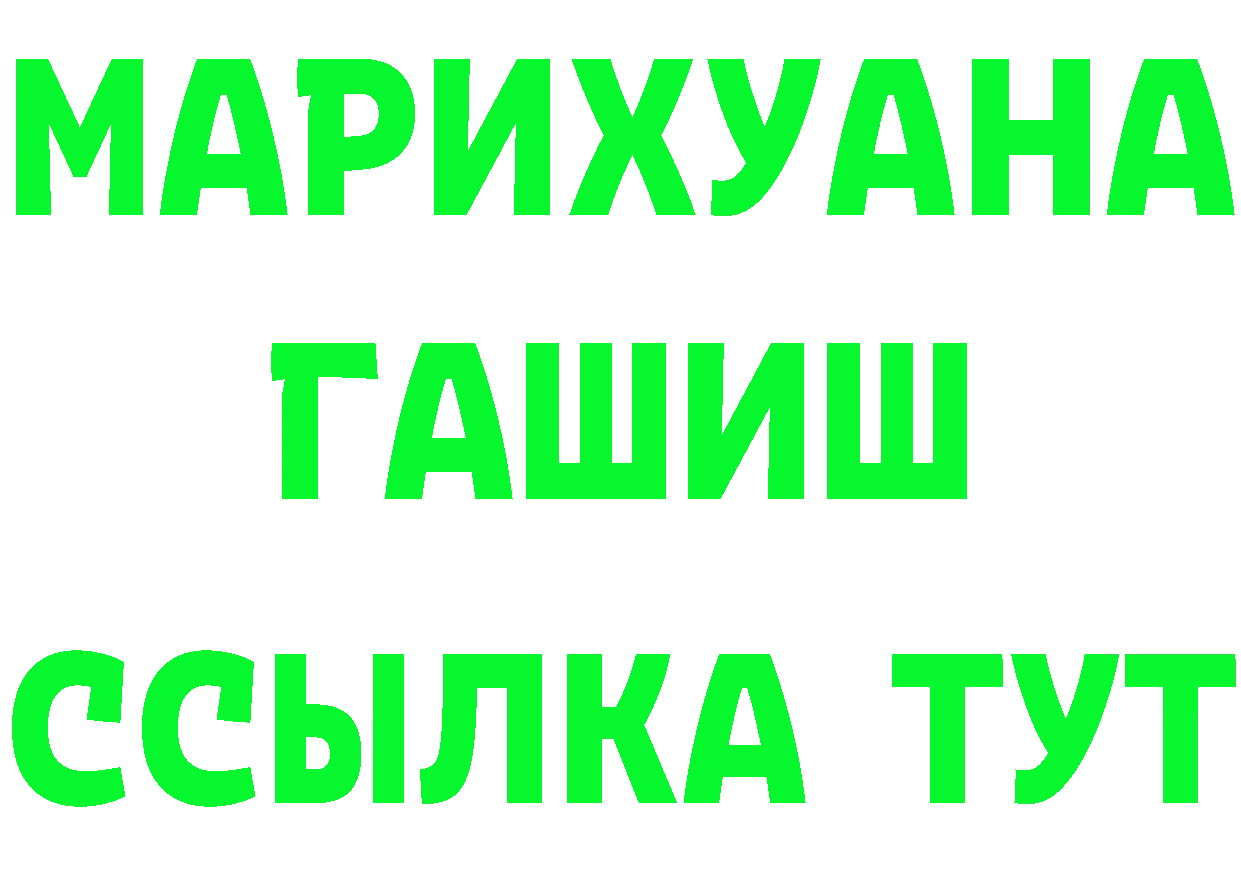 МАРИХУАНА
ГАШИШ
ССЫЛКА ТУТ